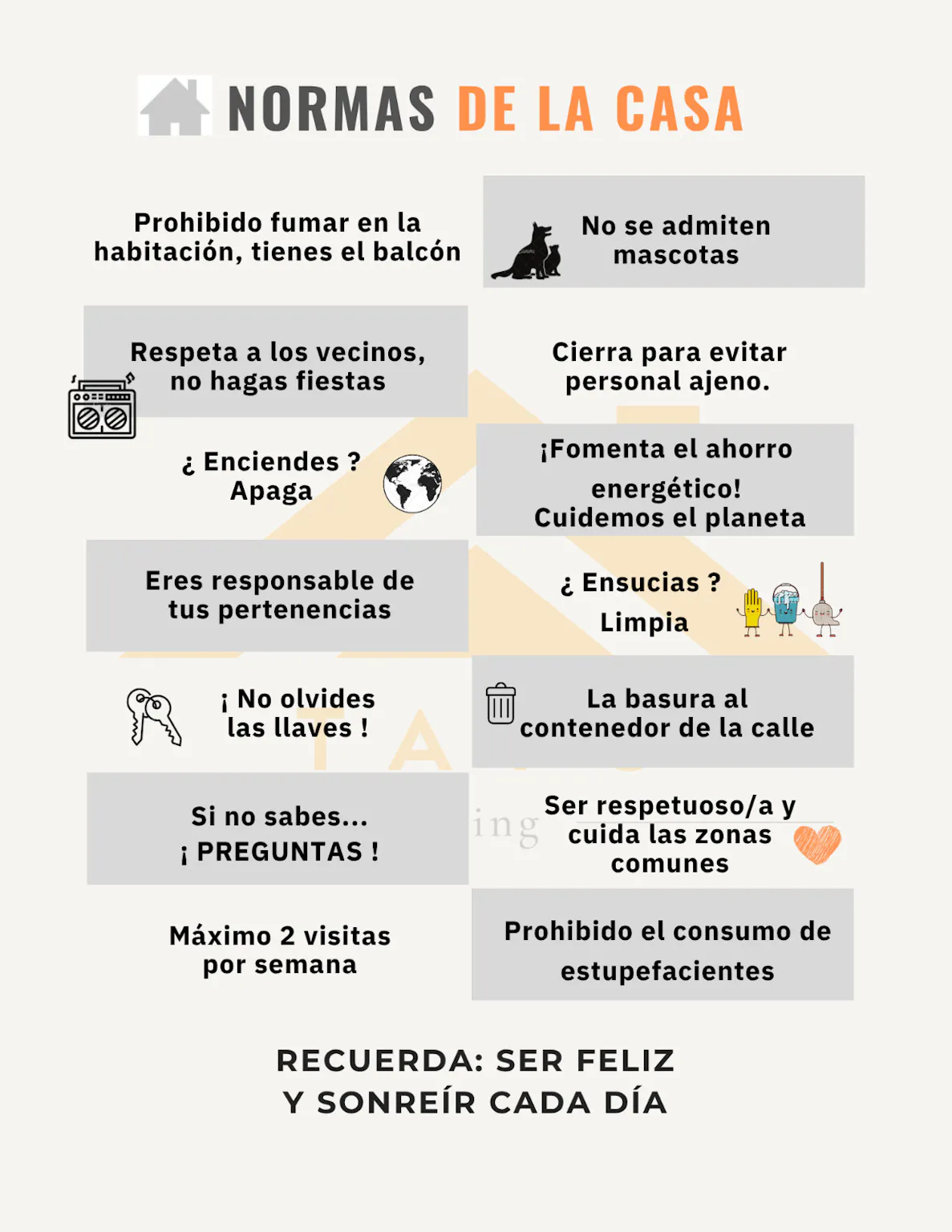 NORMAS DE LA CASA

Prohibido fumar en la habitación, tienes el balcón

No se admiten mascotas

Respeta a los vecinos, no hagas fiestas

Cierra para evitar personal ajeno.

¿ Enciendes ? Apaga

¡Fomenta el ahorro energético! Cuidemos el planeta

Eres responsable de tus pertenencias

¿ Ensucias ? Limpia

¡ No olvides las llaves !

La basura al contenedor de la calle

Si no sabes... ¡ PREGUNTAS !

Ser respetuoso/a y cuida las zonas comunes

Máximo 2 visitas por semana

Prohibido el consumo de estupefacientes

RECUERDA: SER FELIZ
Y SONREÍR CADA DÍA